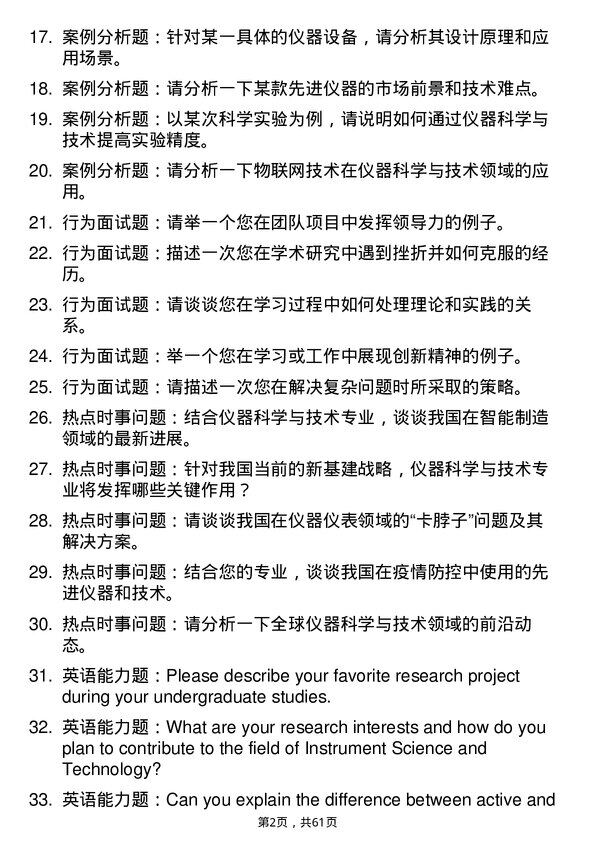 17. 案例分析题：针对某一具体的仪器设备，请分析其设计原理和应用场景。

18. 案例分析题：请分析一下某款先进仪器的市场前景和技术难点。

19. 案例分析题：以某次科学实验为例，请说明如何通过仪器科学与技术提高实验精度。

20. 案例分析题：请分析一下物联网技术在仪器科学与技术领域的应用。

21. 行为面试题：请举一个您在团队项目中发挥领导力的例子。

22. 行为面试题：描述一次您在学术研究中遇到挫折并如何克服的经历。

23. 行为面试题：请谈谈您在学习过程中如何处理理论和实践的关系。

24. 行为面试题：举一个您在学习或工作中展现创新精神的例子。

25. 行为面试题：请描述一次您在解决复杂问题时所采取的策略。

26. 热点时事问题：结合仪器科学与技术专业，谈谈我国在智能制造领域的最新进展。

27. 热点时事问题：针对我国当前的新基建战略，仪器科学与技术专业将发挥哪些关键作用？

28. 热点时事问题：请谈谈我国在仪器仪表领域的“卡脖子”问题及其解决方案。

29. 热点时事问题：结合您的专业，谈谈我国在疫情防控中使用的先进仪器和技术。

30. 热点时事问题：请分析一下全球仪器科学与技术领域的前沿动态。

31. 英语能力题：Please describe your favorite research project during your undergraduate studies.

32. 英语能力题：What are your research interests and how do you plan to contribute to the field of Instrument Science and Technology?

33. 英语能力题：Can you explain the difference between active and

第2页，共61页